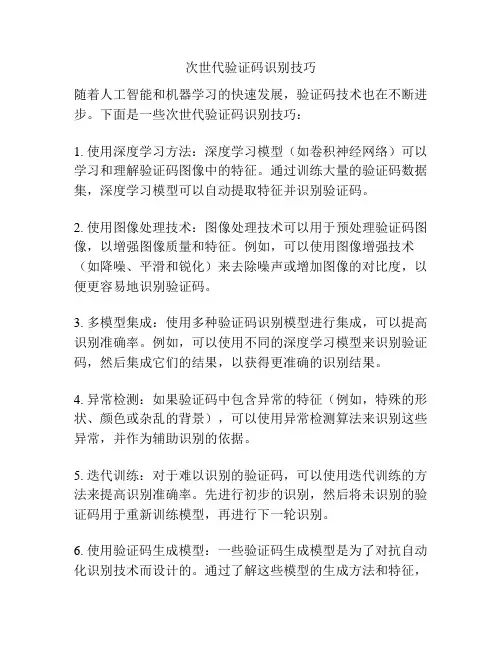 次世代验证码识别技巧

随着人工智能和机器学习的快速发展，验证码技术也在不断进步。下面是一些次世代验证码识别技巧：

1. 使用深度学习方法：深度学习模型（如卷积神经网络）可以学习和理解验证码图像中的特征。通过训练大量的验证码数据集，深度学习模型可以自动提取特征并识别验证码。

2. 使用图像处理技术：图像处理技术可以用于预处理验证码图像，以增强图像质量和特征。例如，可以使用图像增强技术（如降噪、平滑和锐化）来去除噪声或增加图像的对比度，以便更容易地识别验证码。

3. 多模型集成：使用多种验证码识别模型进行集成，可以提高识别准确率。例如，可以使用不同的深度学习模型来识别验证码，然后集成它们的结果，以获得更准确的识别结果。

4. 异常检测：如果验证码中包含异常的特征（例如，特殊的形状、颜色或杂乱的背景），可以使用异常检测算法来识别这些异常，并作为辅助识别的依据。

5. 迭代训练：对于难以识别的验证码，可以使用迭代训练的方法来提高识别准确率。先进行初步的识别，然后将未识别的验证码用于重新训练模型，再进行下一轮识别。

6. 使用验证码生成模型：一些验证码生成模型是为了对抗自动化识别技术而设计的。通过了解这些模型的生成方法和特征，